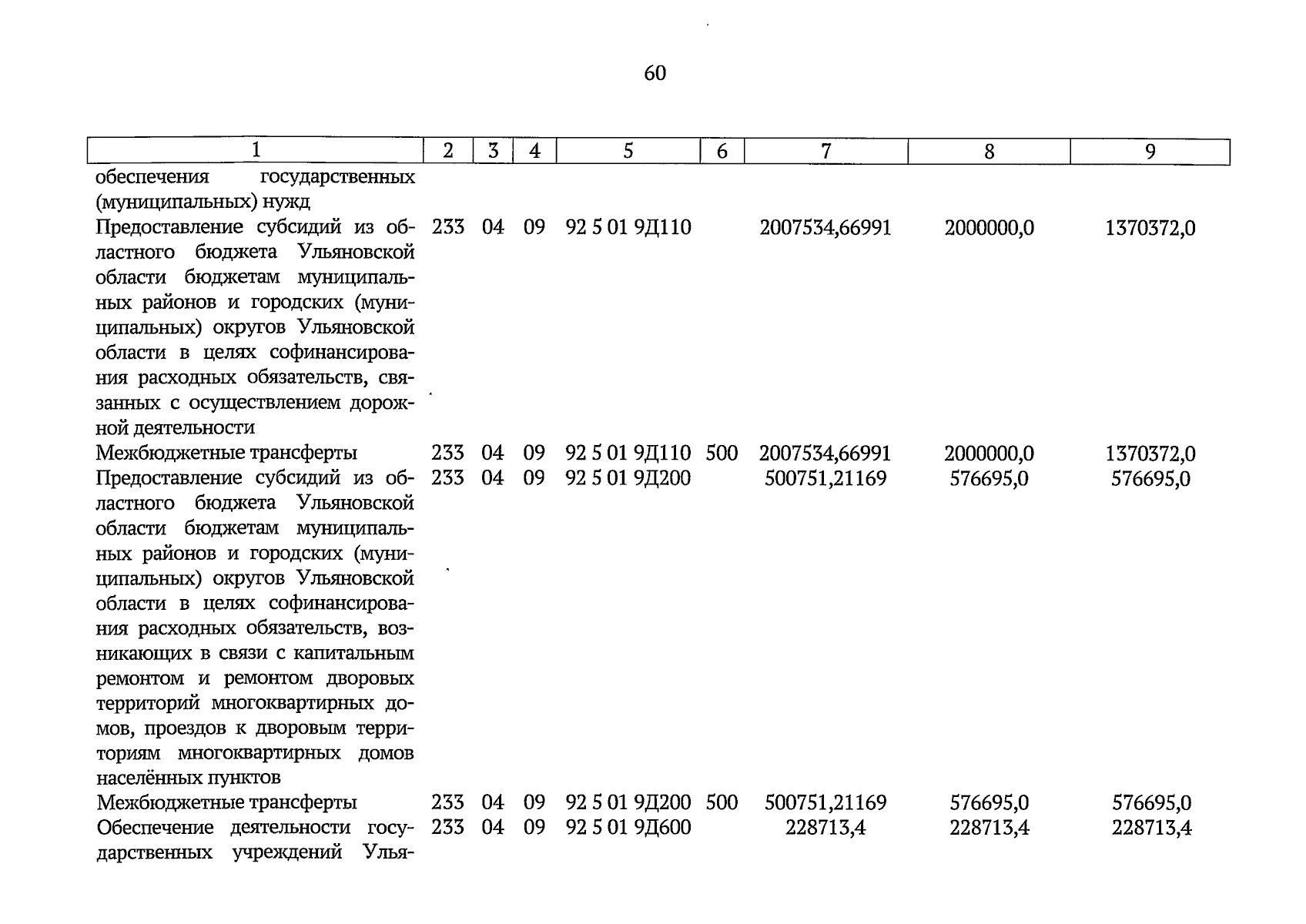 60

| 1 | 2 | 3 | 4 | 5 | 6 | 7 | 8 | 9 |
|---|---|---|---|---|---|---|---|---|
| обеспечения государственных (муниципальных) нужд | | | | | | | | |
| Предоставление субсидий из областного бюджета Ульяновской области бюджетам муниципальных районов и городских (муниципальных) округов Ульяновской области в целях софинансирования расходных обязательств, связанных с осуществлением дорожной деятельности | 233 | 04 | 09 | 92 5 01 9Д110 | | 2007534,66991 | 2000000,0 | 1370372,0 |
| Межбюджетные трансферты | 233 | 04 | 09 | 92 5 01 9Д110 | 500 | 2007534,66991 | 2000000,0 | 1370372,0 |
| Предоставление субсидий из областного бюджета Ульяновской области бюджетам муниципальных районов и городских (муниципальных) округов Ульяновской области в целях софинансирования расходных обязательств, возникающих в связи с капитальным ремонтом и ремонтом дворовых территорий многоквартирных домов, проездов к дворовым территориям многоквартирных домов населённых пунктов | 233 | 04 | 09 | 92 5 01 9Д200 | | 500751,21169 | 576695,0 | 576695,0 |
| Межбюджетные трансферты | 233 | 04 | 09 | 92 5 01 9Д200 | 500 | 500751,21169 | 576695,0 | 576695,0 |
| Обеспечение деятельности государственных учреждений Улья- | 233 | 04 | 09 | 92 5 01 9Д600 | | 228713,4 | 228713,4 | 228713,4 |